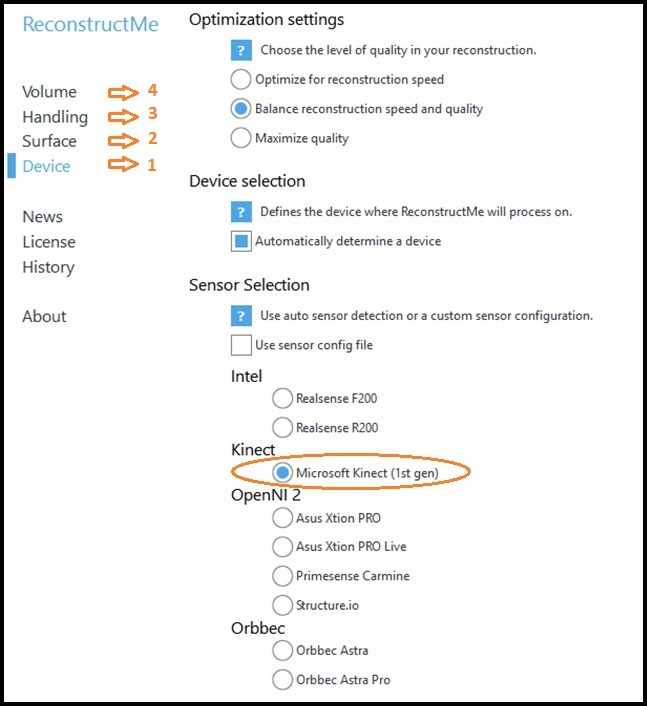 ReconstructMe

Volume 4
Handling 3
Surface 2
Device 1

News
License
History

About

Optimization settings

? Choose the level of quality in your reconstruction.

Optimize for reconstruction speed

Balance reconstruction speed and quality

Maximize quality

Device selection

? Defines the device where ReconstructMe will process on.

Automatically determine a device

Sensor Selection

? Use auto sensor detection or a custom sensor configuration.

Use sensor config file

Intel

Realsense F200

Realsense R200

Kinect

Microsoft Kinect (1st gen)

OpenNI 2

Asus Xtion PRO

Asus Xtion PRO Live

Primesense Carmine

Structure.io

Orbbec

Orbbec Astra

Orbbec Astra Pro